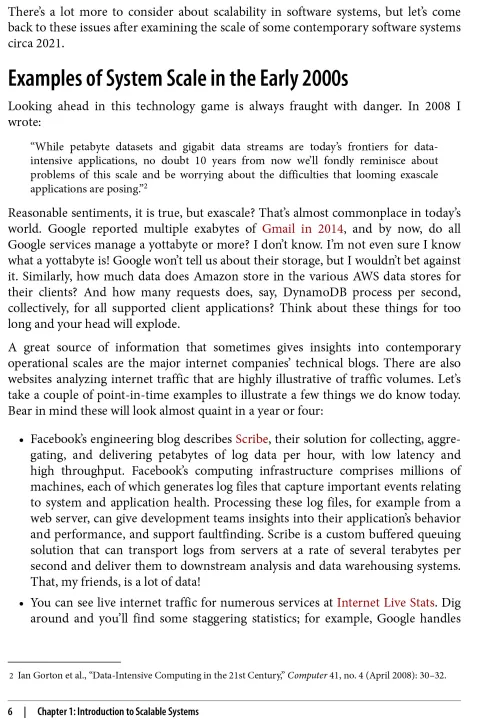 There's a lot more to consider about scalability in software systems, but let's come back to these issues after examining the scale of some contemporary software systems circa 2021.

Examples of System Scale in the Early 2000s

Looking ahead in this technology game is always fraught with danger. In 2008 I wrote:

"While petabyte datasets and gigabit data streams are today's frontiers for data-intensive applications, no doubt 10 years from now we'll fondly reminisce about problems of this scale and be worrying about the difficulties that looming exascale applications are posing."$^2$

Reasonable sentiments, it is true, but exascale? That's almost commonplace in today's world. Google reported multiple exabytes of Gmail in 2014, and by now, do all Google services manage a yottabyte or more? I don't know. I'm not even sure I know what a yottabyte is! Google won't tell us about their storage, but I wouldn't bet against it. Similarly, how much data does Amazon store in the various AWS data stores for their clients? And how many requests does, say, DynamoDB process per second, collectively, for all supported client applications? Think about these things for too long and your head will explode.

A great source of information that sometimes gives insights into contemporary operational scales are the major internet companies' technical blogs. There are also websites analyzing internet traffic that are highly illustrative of traffic volumes. Let's take a couple of point-in-time examples to illustrate a few things we do know today. Bear in mind these will look almost quaint in a year or four:

• Facebook's engineering blog describes Scribe, their solution for collecting, aggregating, and delivering petabytes of log data per hour, with low latency and high throughput. Facebook's computing infrastructure comprises millions of machines, each of which generates log files that capture important events relating to system and application health. Processing these log files, for example from a web server, can give development teams insights into their application's behavior and performance, and support faultfinding. Scribe is a custom buffered queuing solution that can transport logs from servers at a rate of several terabytes per second and deliver them to downstream analysis and data warehousing systems. That, my friends, is a lot of data!

• You can see live internet traffic for numerous services at Internet Live Stats. Dig around and you'll find some staggering statistics; for example, Google handles

2 Ian Gorton et al., "Data-Intensive Computing in the 21st Century," Computer 41, no. 4 (April 2008): 30–32.

6 | Chapter 1: Introduction to Scalable Systems